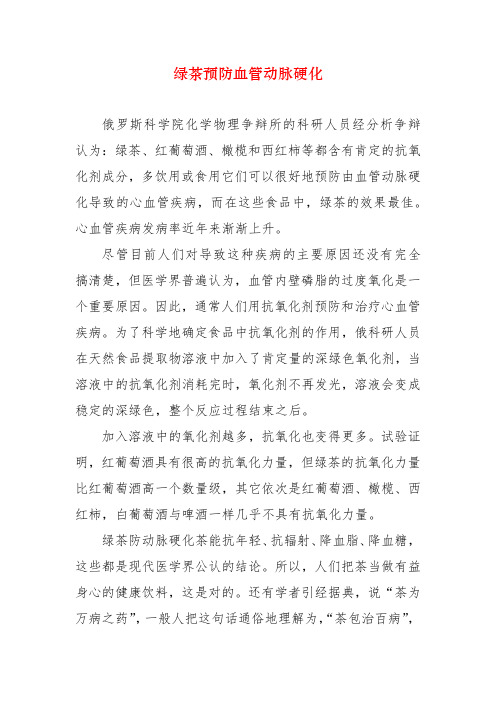 绿茶预防血管动脉硬化

俄罗斯科学院化学物理争辩所的科研人员经分析争辩认为：绿茶、红葡萄酒、橄榄和西红柿等都含有肯定的抗氧化剂成分，多饮用或食用它们可以很好地预防由血管动脉硬化导致的心血管疾病，而在这些食品中，绿茶的效果最佳。心血管疾病发病率近年来渐渐上升。

尽管目前人们对导致这种疾病的主要原因还没有完全搞清楚，但医学界普遍认为，血管内壁磷脂的过度氧化是一个重要原因。因此，通常人们用抗氧化剂预防和治疗心血管疾病。为了科学地确定食品中抗氧化剂的作用，俄科研人员在天然食品提取物溶液中加入了肯定量的深绿色氧化剂，当溶液中的抗氧化剂消耗完时，氧化剂不再发光，溶液会变成稳定的深绿色，整个反应过程结束之后。

加入溶液中的氧化剂越多，抗氧化也变得更多。试验证明，红葡萄酒具有很高的抗氧化力量，但绿茶的抗氧化力量比红葡萄酒高一个数量级，其它依次是红葡萄酒、橄榄、西红柿，白葡萄酒与啤酒一样几乎不具有抗氧化力量。

绿茶防动脉硬化茶能抗年轻、抗辐射、降血脂、降血糖，这些都是现代医学界公认的结论。所以，人们把茶当做有益身心的健康饮料，这是对的。还有学者引经据典，说“茶为万病之药”，一般人把这句话通俗地理解为，“茶包治百病”，